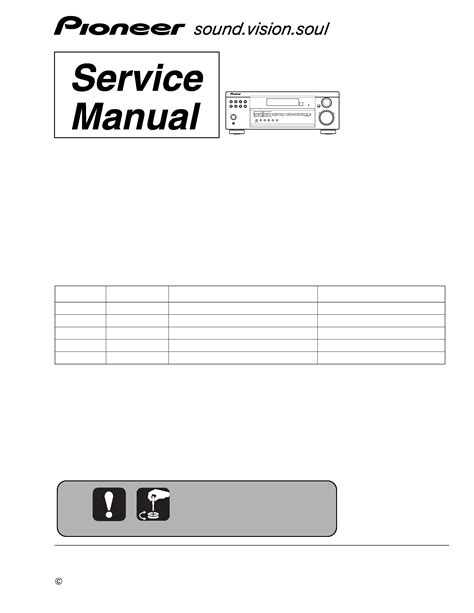 Pioneer sound.vision.soul

Service Manual

©